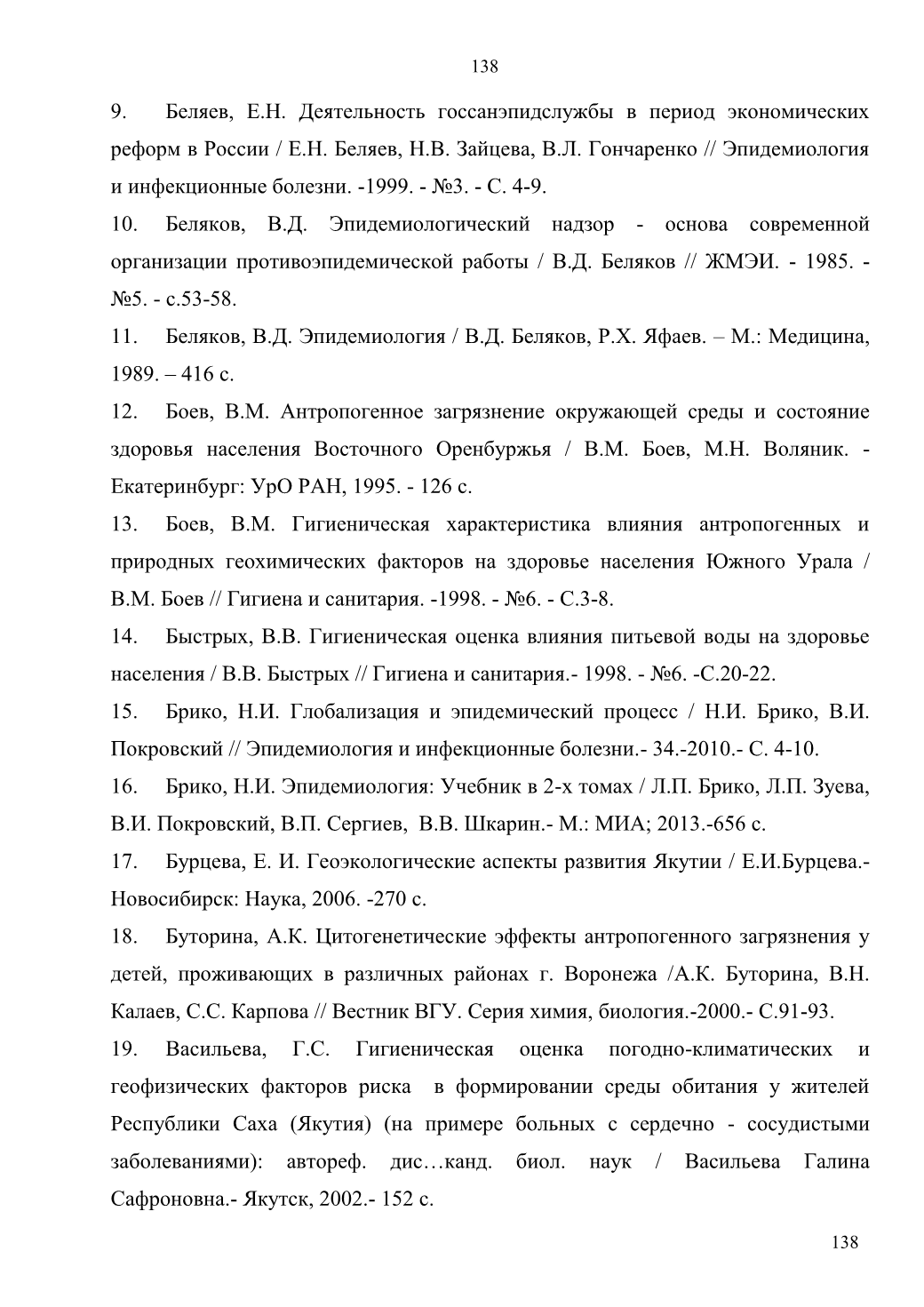 138

9. Беляев, Е.Н. Деятельность госсанэпидслужбы в период экономических реформ в России / Е.Н. Беляев, Н.В. Зайцева, В.Л. Гончаренко // Эпидемиология и инфекционные болезни. -1999. - №3. - С. 4-9.

10. Беляков, В.Д. Эпидемиологический надзор - основа современной организации противоэпидемической работы / В.Д. Беляков // ЖМЭИ. - 1985. - №5. - с.53-58.

11. Беляков, В.Д. Эпидемиология / В.Д. Беляков, Р.Х. Яфаев. – М.: Медицина, 1989. – 416 с.

12. Боев, В.М. Антропогенное загрязнение окружающей среды и состояние здоровья населения Восточного Оренбуржья / В.М. Боев, М.Н. Воляник. - Екатеринбург: УрО РАН, 1995. - 126 с.

13. Боев, В.М. Гигиеническая характеристика влияния антропогенных и природных геохимических факторов на здоровье населения Южного Урала / В.М. Боев // Гигиена и санитария. -1998. - №6. - С.3-8.

14. Быстрых, В.В. Гигиеническая оценка влияния питьевой воды на здоровье населения / В.В. Быстрых // Гигиена и санитария.- 1998. - №6. -С.20-22.

15. Брико, Н.И. Глобализация и эпидемический процесс / Н.И. Брико, В.И. Покровский // Эпидемиология и инфекционные болезни.- 34.-2010.- С. 4-10.

16. Брико, Н.И. Эпидемиология: Учебник в 2-х томах / Л.П. Брико, Л.П. Зуева, В.И. Покровский, В.П. Сергиев, В.В. Шкарин.- М.: МИА; 2013.-656 с.

17. Бурцева, Е. И. Геоэкологические аспекты развития Якутии / Е.И.Бурцева.- Новосибирск: Наука, 2006. -270 с.

18. Буторина, А.К. Цитогенетические эффекты антропогенного загрязнения у детей, проживающих в различных районах г. Воронежа /А.К. Буторина, В.Н. Калаев, С.С. Карпова // Вестник ВГУ. Серия химия, биология.-2000.- С.91-93.

19. Васильева, Г.С. Гигиеническая оценка погодно-климатических и геофизических факторов риска в формировании среды обитания у жителей Республики Саха (Якутия) (на примере больных с сердечно - сосудистыми заболеваниями): автореф. дис…канд. биол. наук / Васильева Галина Сафроновна.- Якутск, 2002.- 152 с.

138